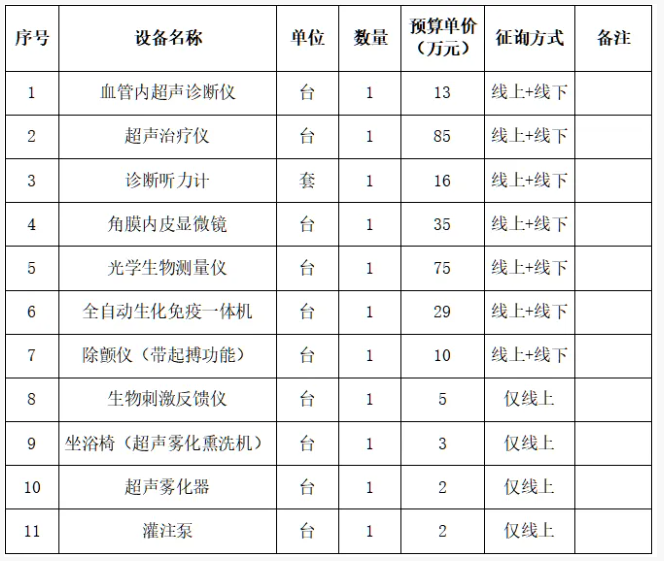 | 序号 | 设备名称 | 单位 | 数量 | 预算单价（万元） | 征询方式 | 备注 |
|---|---|---|---|---|---|---|
| 1 | 血管内超声诊断仪 | 台 | 1 | 13 | 线上+线下 |  |
| 2 | 超声治疗仪 | 台 | 1 | 85 | 线上+线下 |  |
| 3 | 诊断听力计 | 套 | 1 | 16 | 线上+线下 |  |
| 4 | 角膜内皮显微镜 | 台 | 1 | 35 | 线上+线下 |  |
| 5 | 光学生物测量仪 | 台 | 1 | 75 | 线上+线下 |  |
| 6 | 全自动生化免疫一体机 | 台 | 1 | 29 | 线上+线下 |  |
| 7 | 除颤仪（带起搏功能） | 台 | 1 | 10 | 线上+线下 |  |
| 8 | 生物刺激反馈仪 | 台 | 1 | 5 | 仅线上 |  |
| 9 | 坐浴椅（超声雾化熏洗机） | 台 | 1 | 3 | 仅线上 |  |
| 10 | 超声雾化器 | 台 | 1 | 2 | 仅线上 |  |
| 11 | 灌注泵 | 台 | 1 | 2 | 仅线上 |  |